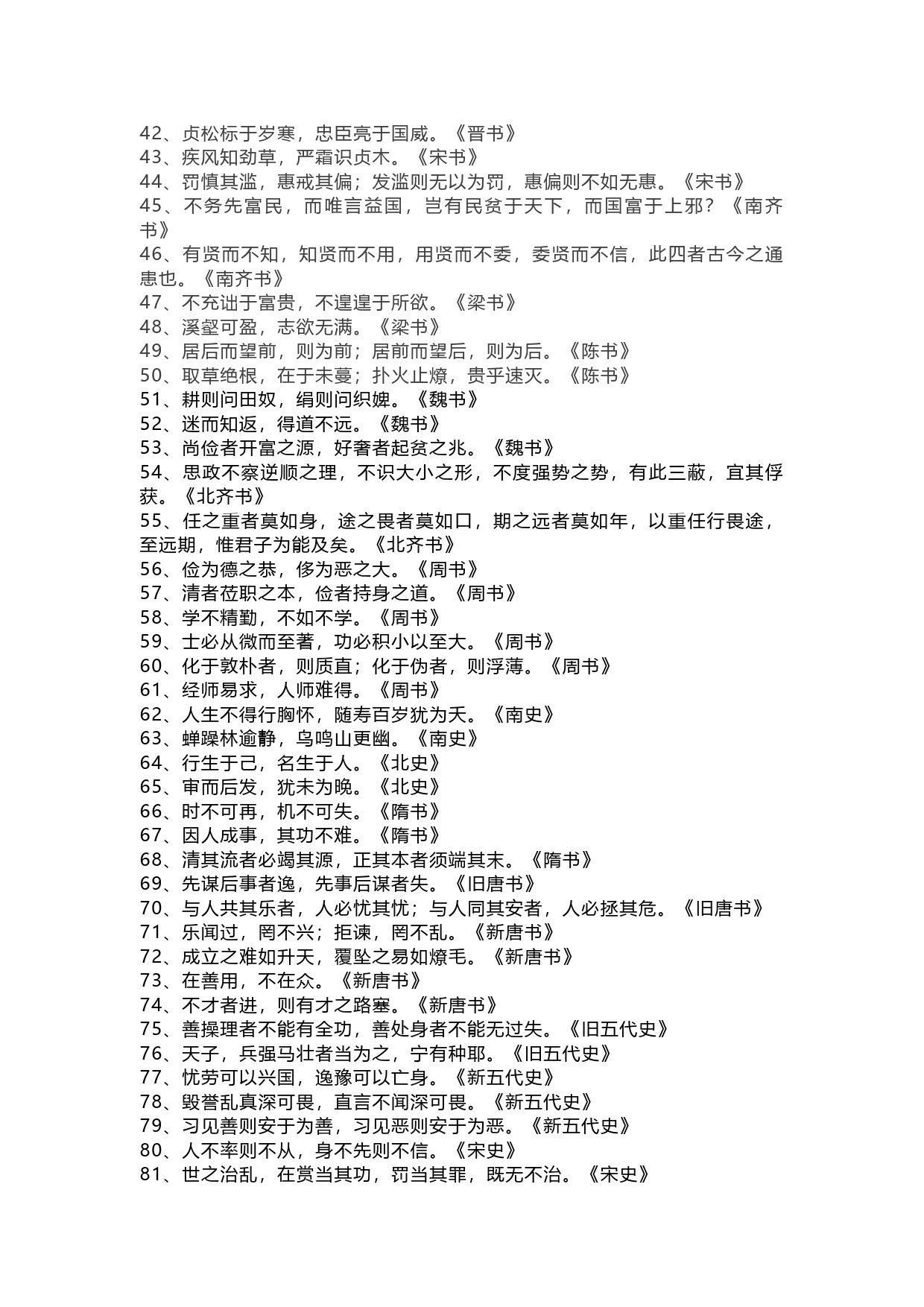 42、贞松标于岁寒，忠臣亮于国威。《晋书》
43、疾风知劲草，严霜识贞木。《宋书》
44、罚慎其滥，惠戒其偏；发滥则无以为罚，惠偏则不如无惠。《宋书》
45、不务先富民，而唯言益国，岂有民贫于天下，而国富于上邪？《南齐书》
46、有贤而不知，知贤而不用，用贤而不委，委贤而不信，此四者古今之通患也。《南齐书》
47、不充诎于富贵，不遑遑于所欲。《梁书》
48、溪壑可盈，志欲无满。《梁书》
49、居后而望前，则为前；居前而望后，则为后。《陈书》
50、取草绝根，在于未蔓；扑火止燎，贵乎速灭。《陈书》
51、耕则问田奴，绢则问织婢。《魏书》
52、迷而知返，得道不远。《魏书》
53、尚俭者开富之源，好奢者起贫之兆。《魏书》
54、思政不察逆顺之理，不识大小之形，不度强势之势，有此三蔽，宜其俘获。《北齐书》
55、任之重者莫如身，途之畏者莫如口，期之远者莫如年，以重任行畏途，至远期，惟君子为能及矣。《北齐书》
56、俭为德之恭，侈为恶之大。《周书》
57、清者莅职之本，俭者持身之道。《周书》
58、学不精勤，不如不学。《周书》
59、士必从微而至著，功必积小以至大。《周书》
60、化于敦朴者，则质直；化于伪者，则浮薄。《周书》
61、经师易求，人师难得。《周书》
62、人生不得行胸怀，随寿百岁犹为夭。《南史》
63、蝉躁林逾静，鸟鸣山更幽。《南史》
64、行生于己，名生于人。《北史》
65、审而后发，犹未为晚。《北史》
66、时不可再，机不可失。《隋书》
67、因人成事，其功不难。《隋书》
68、清其流者必竭其源，正其本者须端其末。《隋书》
69、先谋后事者逸，先事后谋者失。《旧唐书》
70、与人共其乐者，人必忧其忧；与人同其安者，人必拯其危。《旧唐书》
71、乐闻过，罔不兴；拒谏，罔不乱。《新唐书》
72、成立之难如升天，覆坠之易如燎毛。《新唐书》
73、在善用，不在众。《新唐书》
74、不才者进，则有才之路塞。《新唐书》
75、善操理者不能有全功，善处身者不能无过失。《旧五代史》
76、天子，兵强马壮者当为之，宁有种耶。《旧五代史》
77、忧劳可以兴国，逸豫可以亡身。《新五代史》
78、毁誉乱真深可畏，直言不闻深可畏。《新五代史》
79、习见善则安于为善，习见恶则安于为恶。《新五代史》
80、人不率则不从，身不先则不信。《宋史》
81、世之治乱，在赏当其功，罚当其罪，既无不治。《宋史》